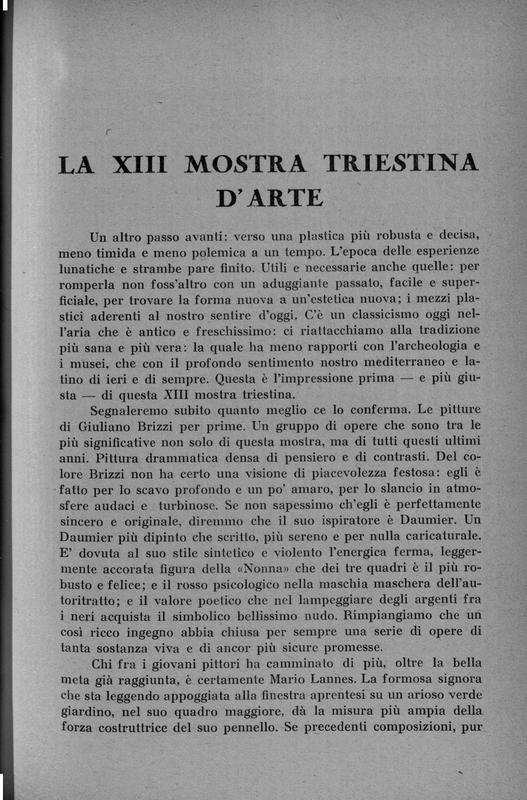 LA XIII MOSTRA TRIESTINA D'ARTE

Un altro passo avanti: verso una plastica più robusta e decisa, meno timida e meno polemica a un tempo. L'epoca delle esperienze lunatiche e strambe pare finito. Utili e necessarie anche quelle: per romperla non foss'altro con un aduggiante passato, facile e superficiale, per trovare la forma nuova a un'estetica nuova; i mezzi plastici aderenti al nostro sentire d'oggi. C'è un classicismo oggi nell'aria che è antico e freschissimo: ci riattacchiamo alla tradizione più sana e più vera: la quale ha meno rapporti con l'archeologia e i musei, che con il profondo sentimento nostro mediterraneo e latino di ieri e di sempre. Questa è l'impressione prima — e più giusta — di questa XIII mostra triestina.

Segnaleremo subito quanto meglio ce lo conferma. Le pitture di Giuliano Brizzi per prime. Un gruppo di opere che sono tra le più significative non solo di questa mostra, ma di tutti questi ultimi anni. Pittura drammatica densa di pensiero e di contrasti. Del colore Brizzi non ha certo una visione di piacevolezza festosa: egli è fatto per lo scavo profondo e un po' amaro, per lo slancio in atmosfere audaci e turbinose. Se non sapessimo ch'egli è perfettamente sincero e originale, diremmo che il suo ispiratore è Daumier. Un Daumier più dipinto che scritto, più sereno e per nulla caricaturale. E' dovuta al suo stile sintetico e violento l'energica ferma, leggermente accorata figura della «Nonna» che dei tre quadri è il più robusto e felice; e il rosso psicologico nella maschia maschera dell'autoritratto; e il valore poetico che nel lampeggiare degli argenti fra i neri acquista il simbolico bellissimo nudo. Rimpiangiamo che un così ricco ingegno abbia chiusa per sempre una serie di opere di tanta sostanza viva e di ancor più sicure promesse.

Chi fra i giovani pittori ha camminato di più, oltre la bella meta già raggiunta, è certamente Mario Lannes. La formosa signora che sta leggendo appoggiata alla finestra aprentesi su un arioso verde giardino, nel suo quadro maggiore, dà la misura più ampia della forza costruttrice del suo pennello. Se precedenti composizioni, pur